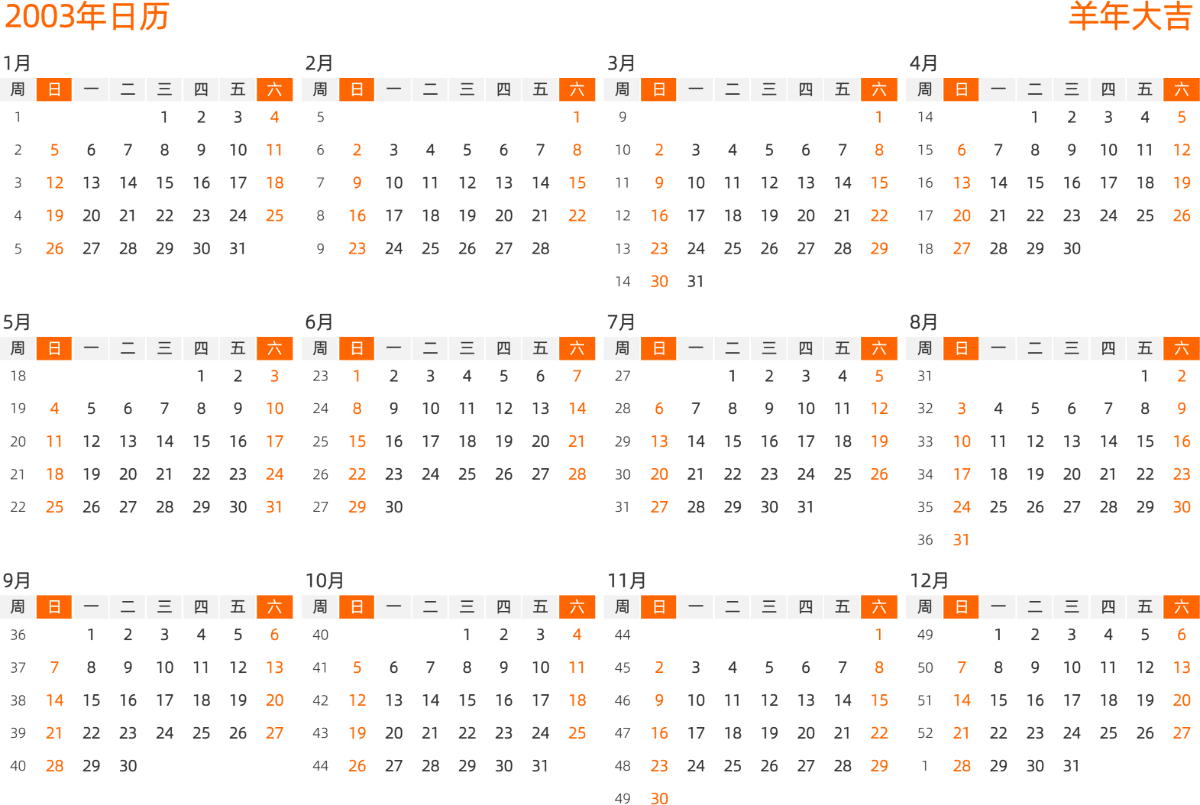 2003年日历

羊年大吉

1月

| 周 | 日 | 一 | 二 | 三 | 四 | 五 | 六 |
|---|---|---|---|---|---|---|---|
| 1 | | | | 1 | 2 | 3 | 4 |
| 2 | 5 | 6 | 7 | 8 | 9 | 10 | 11 |
| 3 | 12 | 13 | 14 | 15 | 16 | 17 | 18 |
| 4 | 19 | 20 | 21 | 22 | 23 | 24 | 25 |
| 5 | 26 | 27 | 28 | 29 | 30 | 31 | |

2月

| 周 | 日 | 一 | 二 | 三 | 四 | 五 | 六 |
|---|---|---|---|---|---|---|---|
| 5 | | | | | | | 1 |
| 6 | 2 | 3 | 4 | 5 | 6 | 7 | 8 |
| 7 | 9 | 10 | 11 | 12 | 13 | 14 | 15 |
| 8 | 16 | 17 | 18 | 19 | 20 | 21 | 22 |
| 9 | 23 | 24 | 25 | 26 | 27 | 28 | |

3月

| 周 | 日 | 一 | 二 | 三 | 四 | 五 | 六 |
|---|---|---|---|---|---|---|---|
| 9 | | | | | | | 1 |
| 10 | 2 | 3 | 4 | 5 | 6 | 7 | 8 |
| 11 | 9 | 10 | 11 | 12 | 13 | 14 | 15 |
| 12 | 16 | 17 | 18 | 19 | 20 | 21 | 22 |
| 13 | 23 | 24 | 25 | 26 | 27 | 28 | 29 |
| 14 | 30 | 31 | | | | | |

4月

| 周 | 日 | 一 | 二 | 三 | 四 | 五 | 六 |
|---|---|---|---|---|---|---|---|
| 14 | | | 1 | 2 | 3 | 4 | 5 |
| 15 | 6 | 7 | 8 | 9 | 10 | 11 | 12 |
| 16 | 13 | 14 | 15 | 16 | 17 | 18 | 19 |
| 17 | 20 | 21 | 22 | 23 | 24 | 25 | 26 |
| 18 | 27 | 28 | 29 | 30 | | | |

5月

| 周 | 日 | 一 | 二 | 三 | 四 | 五 | 六 |
|---|---|---|---|---|---|---|---|
| 18 | | | | | 1 | 2 | 3 |
| 19 | 4 | 5 | 6 | 7 | 8 | 9 | 10 |
| 20 | 11 | 12 | 13 | 14 | 15 | 16 | 17 |
| 21 | 18 | 19 | 20 | 21 | 22 | 23 | 24 |
| 22 | 25 | 26 | 27 | 28 | 29 | 30 | 31 |

6月

| 周 | 日 | 一 | 二 | 三 | 四 | 五 | 六 |
|---|---|---|---|---|---|---|---|
| 23 | 1 | 2 | 3 | 4 | 5 | 6 | 7 |
| 24 | 8 | 9 | 10 | 11 | 12 | 13 | 14 |
| 25 | 15 | 16 | 17 | 18 | 19 | 20 | 21 |
| 26 | 22 | 23 | 24 | 25 | 26 | 27 | 28 |
| 27 | 29 | 30 | | | | | |

7月

| 周 | 日 | 一 | 二 | 三 | 四 | 五 | 六 |
|---|---|---|---|---|---|---|---|
| 27 | | | 1 | 2 | 3 | 4 | 5 |
| 28 | 6 | 7 | 8 | 9 | 10 | 11 | 12 |
| 29 | 13 | 14 | 15 | 16 | 17 | 18 | 19 |
| 30 | 20 | 21 | 22 | 23 | 24 | 25 | 26 |
| 31 | 27 | 28 | 29 | 30 | 31 | | |

8月

| 周 | 日 | 一 | 二 | 三 | 四 | 五 | 六 |
|---|---|---|---|---|---|---|---|
| 31 | | | | | | 1 | 2 |
| 32 | 3 | 4 | 5 | 6 | 7 | 8 | 9 |
| 33 | 10 | 11 | 12 | 13 | 14 | 15 | 16 |
| 34 | 17 | 18 | 19 | 20 | 21 | 22 | 23 |
| 35 | 24 | 25 | 26 | 27 | 28 | 29 | 30 |
| 36 | 31 | | | | | | |

9月

| 周 | 日 | 一 | 二 | 三 | 四 | 五 | 六 |
|---|---|---|---|---|---|---|---|
| 36 | | 1 | 2 | 3 | 4 | 5 | 6 |
| 37 | 7 | 8 | 9 | 10 | 11 | 12 | 13 |
| 38 | 14 | 15 | 16 | 17 | 18 | 19 | 20 |
| 39 | 21 | 22 | 23 | 24 | 25 | 26 | 27 |
| 40 | 28 | 29 | 30 | | | | |

10月

| 周 | 日 | 一 | 二 | 三 | 四 | 五 | 六 |
|---|---|---|---|---|---|---|---|
| 40 | | | | 1 | 2 | 3 | 4 |
| 41 | 5 | 6 | 7 | 8 | 9 | 10 | 11 |
| 42 | 12 | 13 | 14 | 15 | 16 | 17 | 18 |
| 43 | 19 | 20 | 21 | 22 | 23 | 24 | 25 |
| 44 | 26 | 27 | 28 | 29 | 30 | 31 | |

11月

| 周 | 日 | 一 | 二 | 三 | 四 | 五 | 六 |
|---|---|---|---|---|---|---|---|
| 44 | | | | | | | 1 |
| 45 | 2 | 3 | 4 | 5 | 6 | 7 | 8 |
| 46 | 9 | 10 | 11 | 12 | 13 | 14 | 15 |
| 47 | 16 | 17 | 18 | 19 | 20 | 21 | 22 |
| 48 | 23 | 24 | 25 | 26 | 27 | 28 | 29 |
| 49 | 30 | | | | | | |

12月

| 周 | 日 | 一 | 二 | 三 | 四 | 五 | 六 |
|---|---|---|---|---|---|---|---|
| 49 | | 1 | 2 | 3 | 4 | 5 | 6 |
| 50 | 7 | 8 | 9 | 10 | 11 | 12 | 13 |
| 51 | 14 | 15 | 16 | 17 | 18 | 19 | 20 |
| 52 | 21 | 22 | 23 | 24 | 25 | 26 | 27 |
| 1 | 28 | 29 | 30 | 31 | | | |